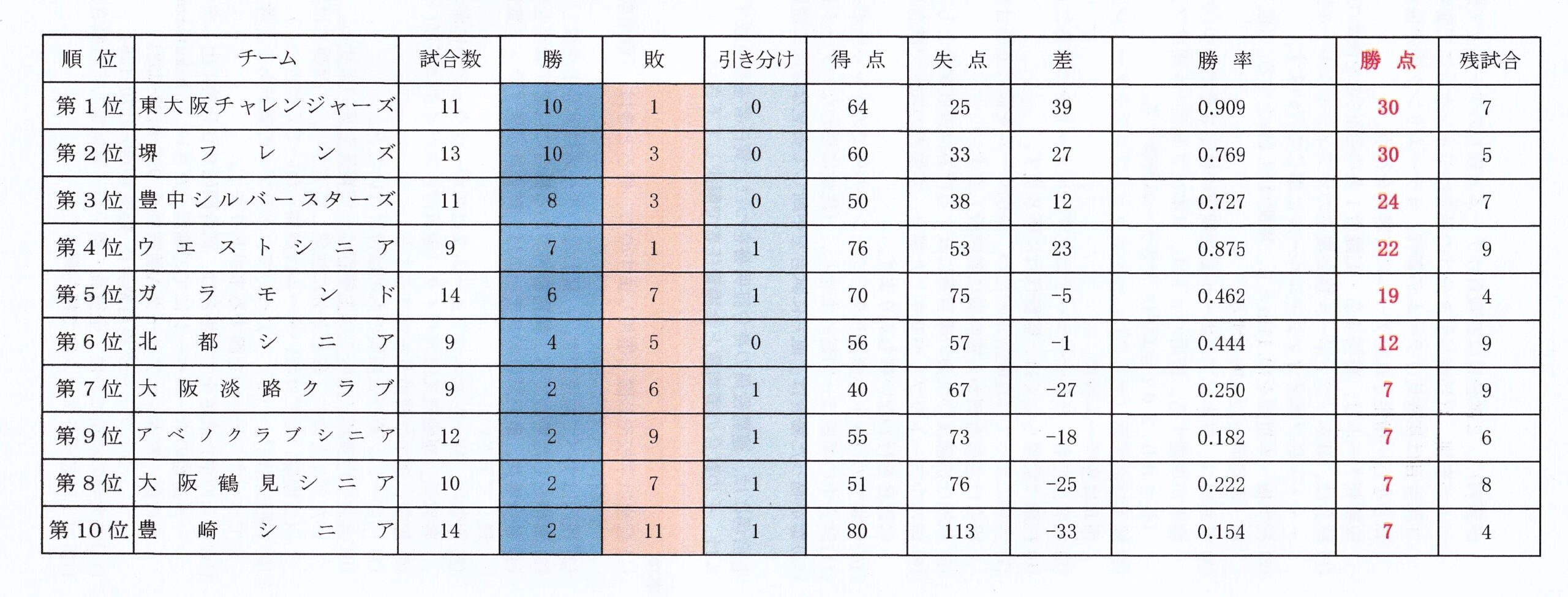 | 順位 | チーム | 試合数 | 勝 | 敗 | 引き分け | 得点 | 失点 | 差 | 勝率 | 勝点 | 残試合 |
|---|---|---|---|---|---|---|---|---|---|---|---|
| 第1位 | 東大阪チャレンジャーズ | 11 | 10 | 1 | 0 | 64 | 25 | 39 | 0.909 | 30 | 7 |
| 第2位 | 堺フレンズ | 13 | 10 | 3 | 0 | 60 | 33 | 27 | 0.769 | 30 | 5 |
| 第3位 | 豊中シルバースターズ | 11 | 8 | 3 | 0 | 50 | 38 | 12 | 0.727 | 24 | 7 |
| 第4位 | ウエストシニア | 9 | 7 | 1 | 1 | 76 | 53 | 23 | 0.875 | 22 | 9 |
| 第5位 | ガラモンド | 14 | 6 | 7 | 1 | 70 | 75 | -5 | 0.462 | 19 | 4 |
| 第6位 | 北都シニア | 9 | 4 | 5 | 0 | 56 | 57 | -1 | 0.444 | 12 | 9 |
| 第7位 | 大阪淡路クラブ | 9 | 2 | 6 | 1 | 40 | 67 | -27 | 0.250 | 7 | 9 |
| 第9位 | アベノクラブシニア | 12 | 2 | 9 | 1 | 55 | 73 | -18 | 0.182 | 7 | 6 |
| 第8位 | 大阪鶴見シニア | 10 | 2 | 7 | 1 | 51 | 76 | -25 | 0.222 | 7 | 8 |
| 第10位 | 豊崎シニア | 14 | 2 | 11 | 1 | 80 | 113 | -33 | 0.154 | 7 | 4 |